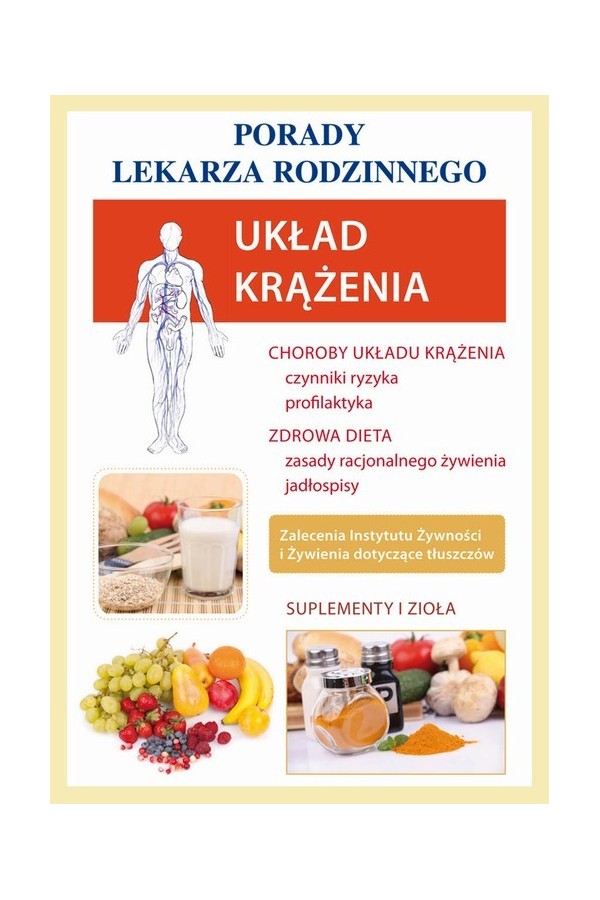 PORADY
LEKARZA RODZINNEGO

UKŁAD
KRĄŻENIA

CHOROBY UKŁADU KRĄŻENIA
czynniki ryzyka
profilaktyka

ZDROWA DIETA
zasady racjonalnego żywienia
jadłospisy

Zalecenia Instytutu Żywności i Żywienia dotyczące tłuszczów

SUPLEMENTY I ZIOŁA